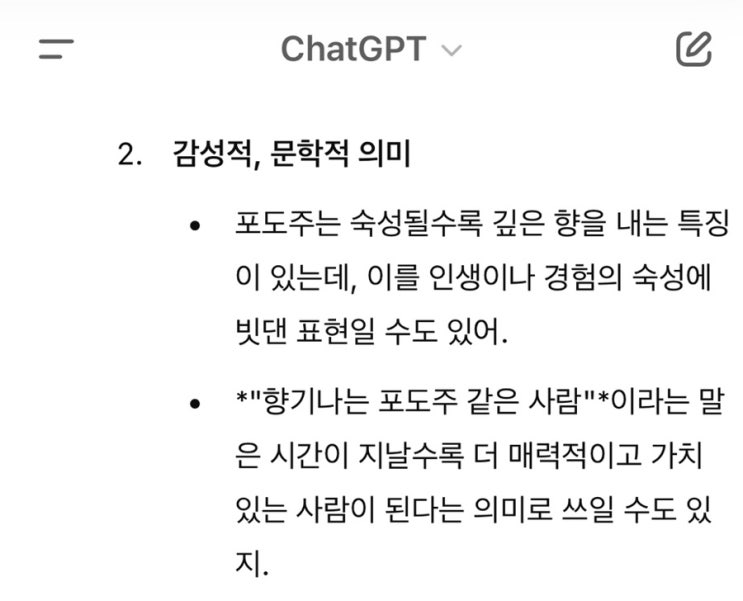 ChatGPT

2. 감성적, 문학적 의미

• 포도주는 숙성될수록 깊은 향을 내는 특징이 있는데, 이를 인생이나 경험의 숙성에 빗댄 표현일 수도 있어.

• *"향기나는 포도주 같은 사람"*이라는 말은 시간이 지날수록 더 매력적이고 가치 있는 사람이 된다는 의미로 쓰일 수도 있지.